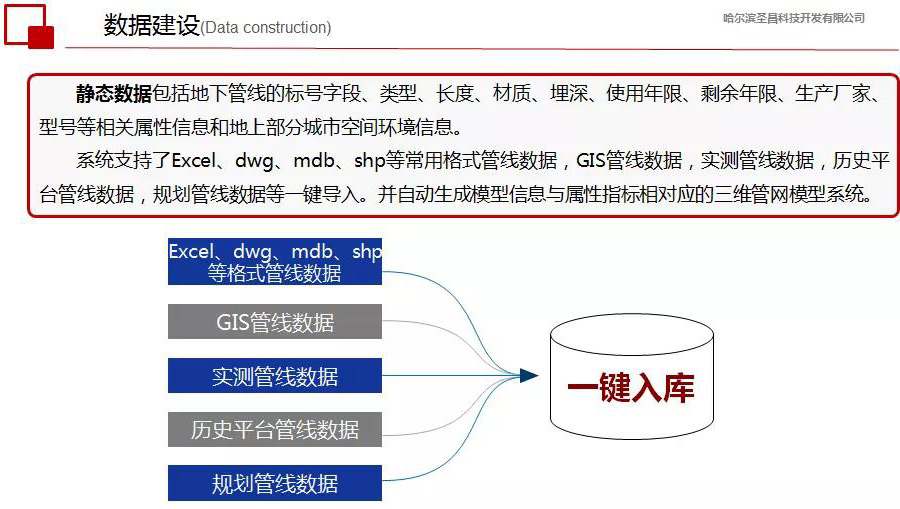 数据建设(Data construction)

哈尔滨圣昌科技开发有限公司

静态数据包括地下管线的标号字段、类型、长度、材质、埋深、使用年限、剩余年限、生产厂家、型号等相关属性信息和地上部分城市空间环境信息。

系统支持了Excel、dwg、mdb、shp等常用格式管线数据，GIS管线数据，实测管线数据，历史平台管线数据，规划管线数据等一键导入。并自动生成模型信息与属性指标相对应的三维管网模型系统。

Excel、dwg、mdb、shp等格式管线数据

GIS管线数据

实测管线数据

历史平台管线数据

规划管线数据

一键入库